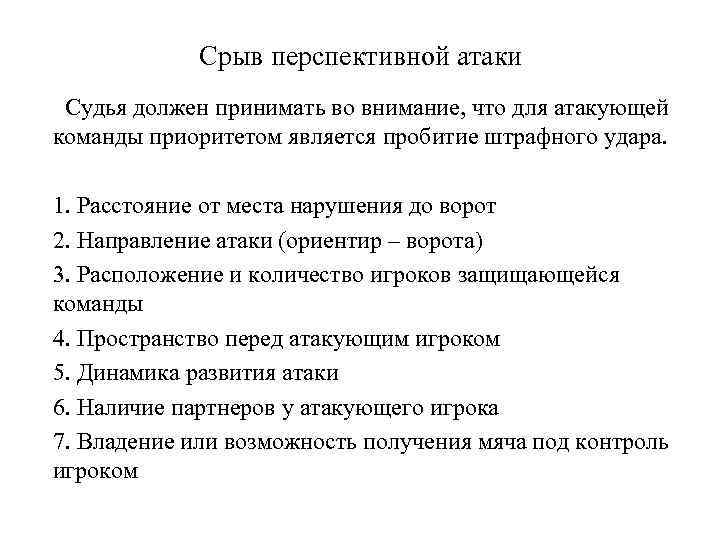 Срыв перспективной атаки

Судья должен принимать во внимание, что для атакующей команды приоритетом является пробитие штрафного удара.

1. Расстояние от места нарушения до ворот
2. Направление атаки (ориентир – ворота)
3. Расположение и количество игроков защищающейся команды
4. Пространство перед атакующим игроком
5. Динамика развития атаки
6. Наличие партнеров у атакующего игрока
7. Владение или возможность получения мяча под контроль игроком